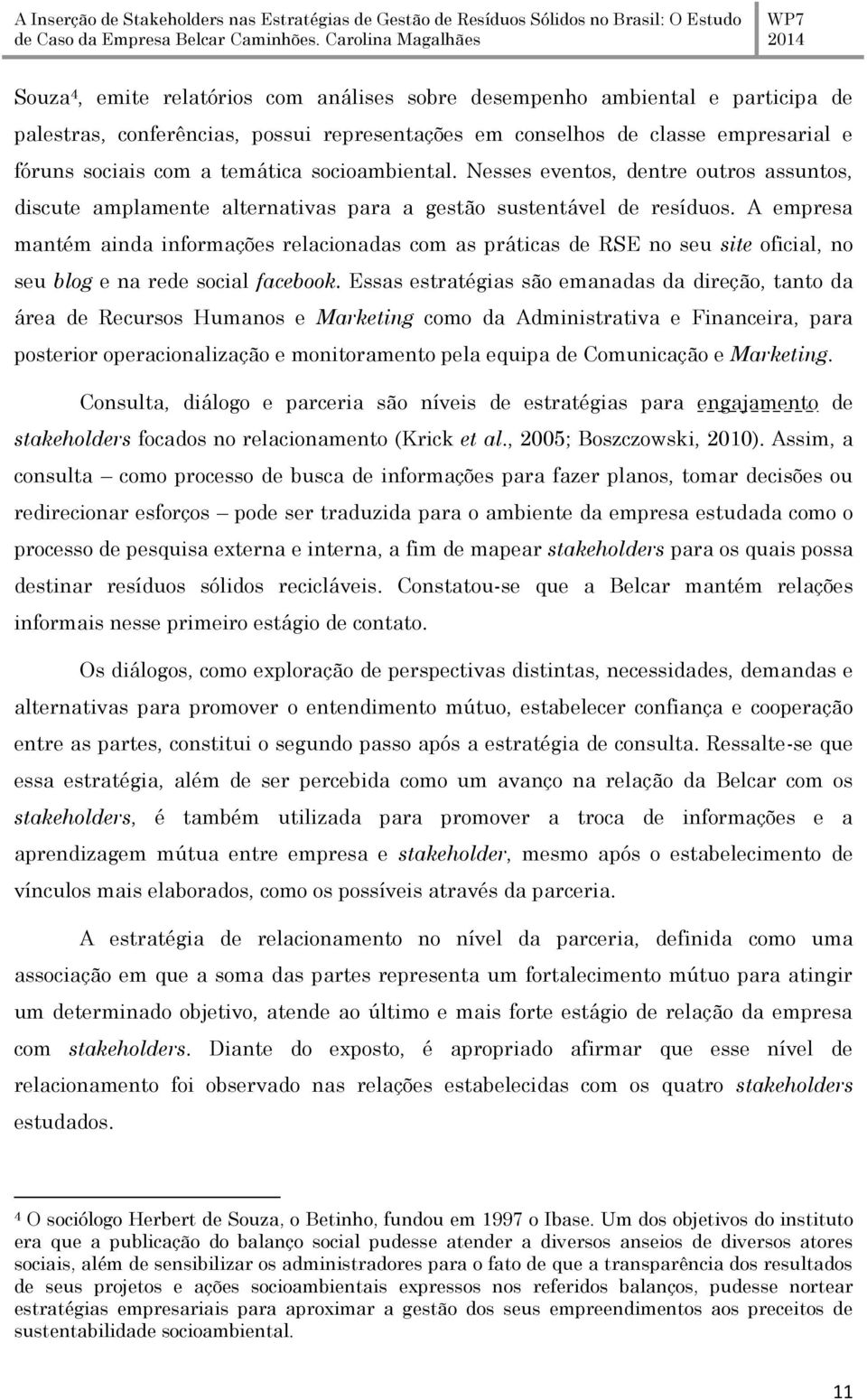 A Inserção de Stakeholders nas Estratégias de Gestão de Resíduos Sólidos no Brasil: O Estudo de Caso da Empresa Belcar Caminhões. Carolina Magalhães

WP7
2014

Souza$^4$, emite relatórios com análises sobre desempenho ambiental e participa de palestras, conferências, possui representações em conselhos de classe empresarial e fóruns sociais com a temática socioambiental. Nesses eventos, dentre outros assuntos, discute amplamente alternativas para a gestão sustentável de resíduos. A empresa mantém ainda informações relacionadas com as práticas de RSE no seu site oficial, no seu blog e na rede social facebook. Essas estratégias são emanadas da direção, tanto da área de Recursos Humanos e Marketing como da Administrativa e Financeira, para posterior operacionalização e monitoramento pela equipa de Comunicação e Marketing.

Consulta, diálogo e parceria são níveis de estratégias para engajamento de stakeholders focados no relacionamento (Krick et al., 2005; Boszczowski, 2010). Assim, a consulta – como processo de busca de informações para fazer planos, tomar decisões ou redirecionar esforços – pode ser traduzida para o ambiente da empresa estudada como o processo de pesquisa externa e interna, a fim de mapear stakeholders para os quais possa destinar resíduos sólidos recicláveis. Constatou-se que a Belcar mantém relações informais nesse primeiro estágio de contato.

Os diálogos, como exploração de perspectivas distintas, necessidades, demandas e alternativas para promover o entendimento mútuo, estabelecer confiança e cooperação entre as partes, constitui o segundo passo após a estratégia de consulta. Ressalte-se que essa estratégia, além de ser percebida como um avanço na relação da Belcar com os stakeholders, é também utilizada para promover a troca de informações e a aprendizagem mútua entre empresa e stakeholder, mesmo após o estabelecimento de vínculos mais elaborados, como os possíveis através da parceria.

A estratégia de relacionamento no nível da parceria, definida como uma associação em que a soma das partes representa um fortalecimento mútuo para atingir um determinado objetivo, atende ao último e mais forte estágio de relação da empresa com stakeholders. Diante do exposto, é apropriado afirmar que esse nível de relacionamento foi observado nas relações estabelecidas com os quatro stakeholders estudados.

$^4$ O sociólogo Herbert de Souza, o Betinho, fundou em 1997 o Ibase. Um dos objetivos do instituto era que a publicação do balanço social pudesse atender a diversos anseios de diversos atores sociais, além de sensibilizar os administradores para o fato de que a transparência dos resultados de seus projetos e ações socioambientais expressos nos referidos balanços, pudesse nortear estratégias empresariais para aproximar a gestão dos seus empreendimentos aos preceitos de sustentabilidade socioambiental.

11